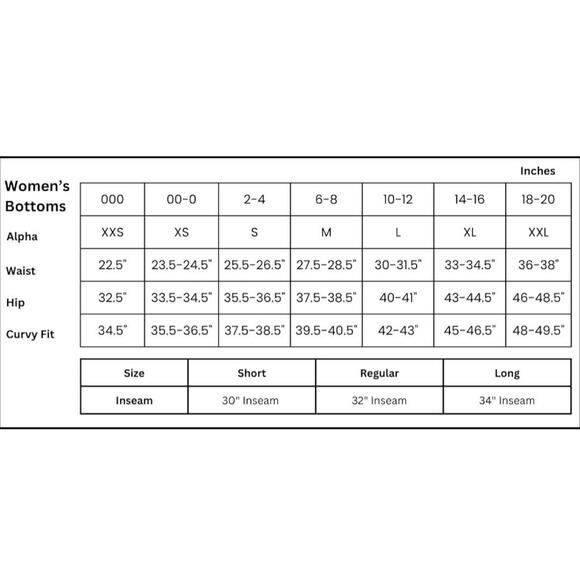 Inches

| Women's Bottoms | 000 | 00-0 | 2-4 | 6-8 | 10-12 | 14-16 | 18-20 |
|---|---|---|---|---|---|---|---|
| Alpha | XXS | XS | S | M | L | XL | XXL |
| Waist | 22.5" | 23.5-24.5" | 25.5-26.5" | 27.5-28.5" | 30-31.5" | 33-34.5" | 36-38" |
| Hip | 32.5" | 33.5-34.5" | 35.5-36.5" | 37.5-38.5" | 40-41" | 43-44.5" | 46-48.5" |
| Curvy Fit | 34.5" | 35.5-36.5" | 37.5-38.5" | 39.5-40.5" | 42-43" | 45-46.5" | 48-49.5" |

| Size | Short | Regular | Long |
|---|---|---|---|
| Inseam | 30" Inseam | 32" Inseam | 34" Inseam |